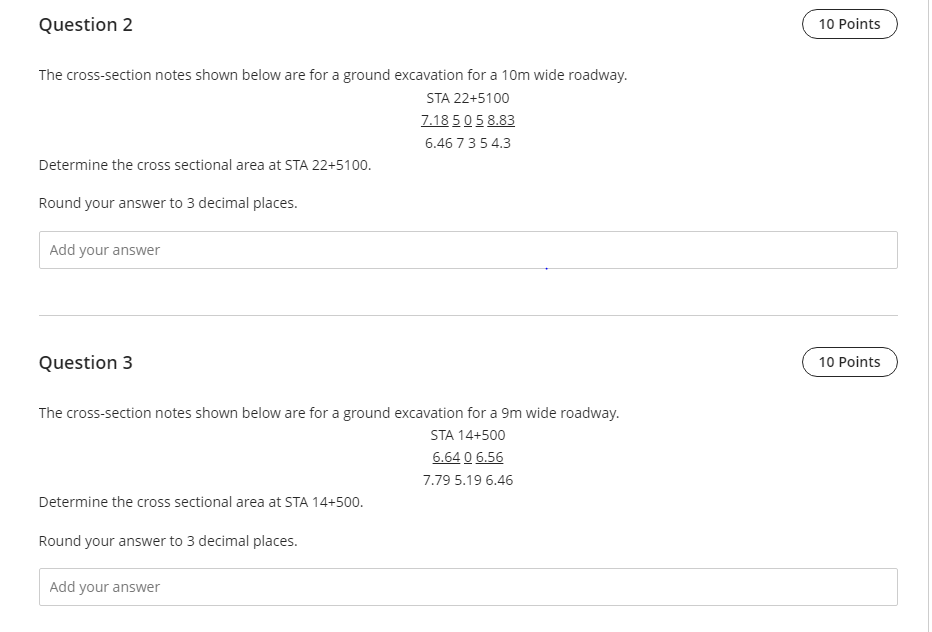 Question 2

10 Points

The cross-section notes shown below are for a ground excavation for a 10m wide roadway.

STA 22+5100

7.18 5 0 5 8.83

6.46 7 3 5 4.3

Determine the cross sectional area at STA 22+5100.

Round your answer to 3 decimal places.

Add your answer

Question 3

10 Points

The cross-section notes shown below are for a ground excavation for a 9m wide roadway.

STA 14+500

6.64 0 6.56

7.79 5.19 6.46

Determine the cross sectional area at STA 14+500.

Round your answer to 3 decimal places.

Add your answer